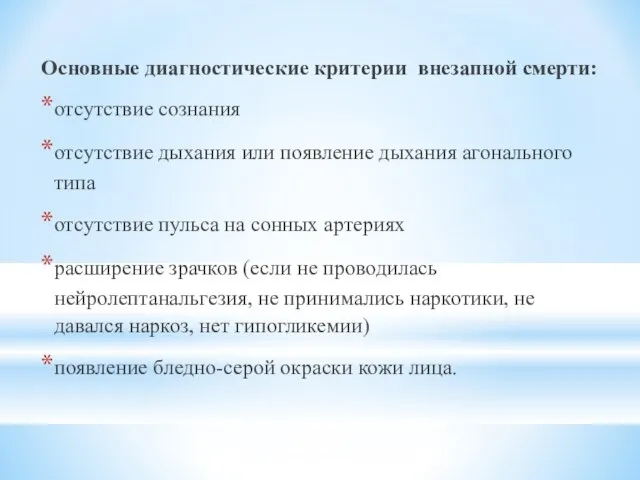 Основные диагностические критерии внезапной смерти:

*отсутствие сознания

*отсутствие дыхания или появление дыхания агонального типа

*отсутствие пульса на сонных артериях

*расширение зрачков (если не проводилась нейролептанальгезия, не принимались наркотики, не давался наркоз, нет гипогликемии)

*появление бледно-серой окраски кожи лица.